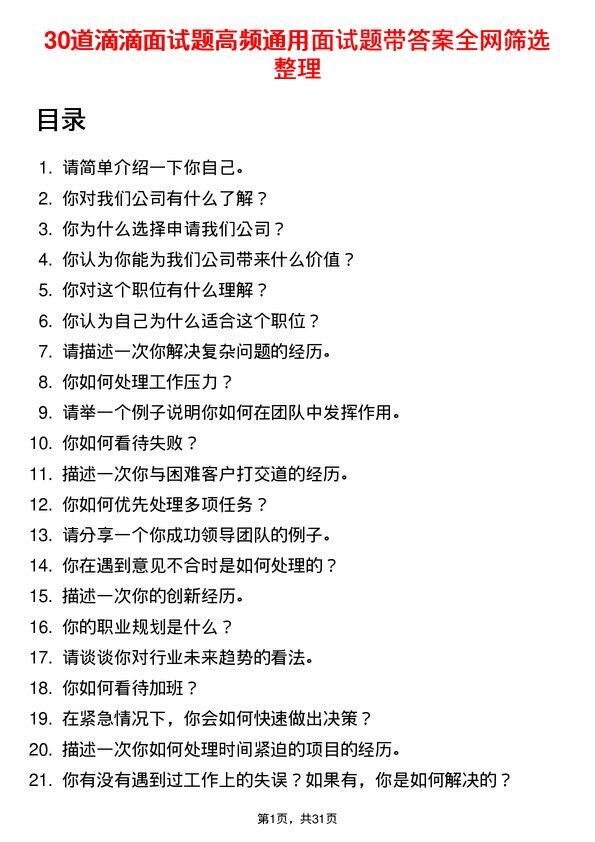 30道滴滴面试题高频通用面试题带答案全网筛选整理

目录

1. 请简单介绍一下你自己。
2. 你对我们公司有什么了解？
3. 你为什么选择申请我们公司？
4. 你认为你能为我们公司带来什么价值？
5. 你对这个职位有什么理解？
6. 你认为自己为什么适合这个职位？
7. 请描述一次你解决复杂问题的经历。
8. 你如何处理工作压力？
9. 请举一个例子说明你如何在团队中发挥作用。
10. 你如何看待失败？
11. 描述一次你与困难客户打交道的经历。
12. 你如何优先处理多项任务？
13. 请分享一个你成功领导团队的例子。
14. 你在遇到意见不合时是如何处理的？
15. 描述一次你的创新经历。
16. 你的职业规划是什么？
17. 请谈谈你对行业未来趋势的看法。
18. 你如何看待加班？
19. 在紧急情况下，你会如何快速做出决策？
20. 描述一次你如何处理时间紧迫的项目的经历。
21. 你有没有遇到过工作上的失误？如果有，你是如何解决的？

第1页，共31页